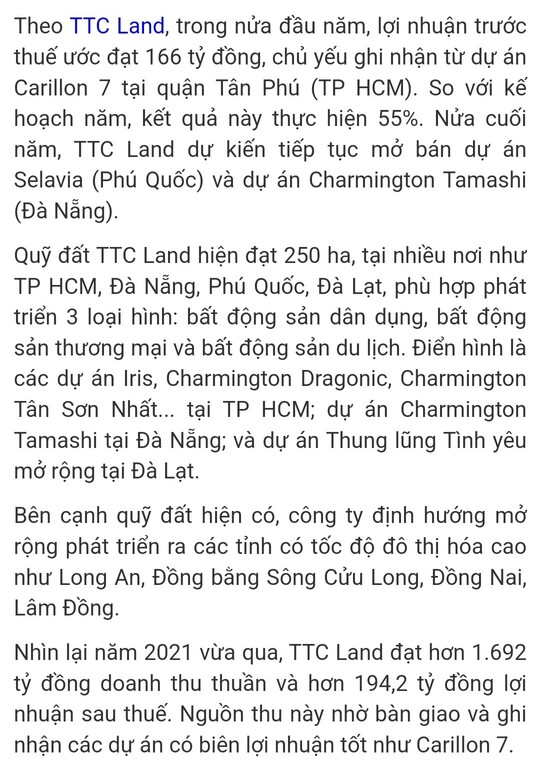 Theo TTC Land, trong nửa đầu năm, lợi nhuận trước thuế ước đạt 166 tỷ đồng, chủ yếu ghi nhận từ dự án Carillon 7 tại quận Tân Phú (TP HCM). So với kế hoạch năm, kết quả này thực hiện 55%. Nửa cuối năm, TTC Land dự kiến tiếp tục mở bán dự án Selavia (Phú Quốc) và dự án Charmington Tamashi (Đà Nẵng).

Quỹ đất TTC Land hiện đạt 250 ha, tại nhiều nơi như TP HCM, Đà Nẵng, Phú Quốc, Đà Lạt, phù hợp phát triển 3 loại hình: bất động sản dân dụng, bất động sản thương mại và bất động sản du lịch. Điển hình là các dự án Iris, Charmington Dragonic, Charmington Tân Sơn Nhất... tại TP HCM; dự án Charmington Tamashi tại Đà Nẵng; và dự án Thung lũng Tình yêu mở rộng tại Đà Lạt.

Bên cạnh quỹ đất hiện có, công ty định hướng mở rộng phát triển ra các tỉnh có tốc độ đô thị hóa cao như Long An, Đồng bằng Sông Cửu Long, Đồng Nai, Lâm Đồng.

Nhìn lại năm 2021 vừa qua, TTC Land đạt hơn 1.692 tỷ đồng doanh thu thuần và hơn 194,2 tỷ đồng lợi nhuận sau thuế. Nguồn thu này nhờ bàn giao và ghi nhận các dự án có biên lợi nhuận tốt như Carillon 7.